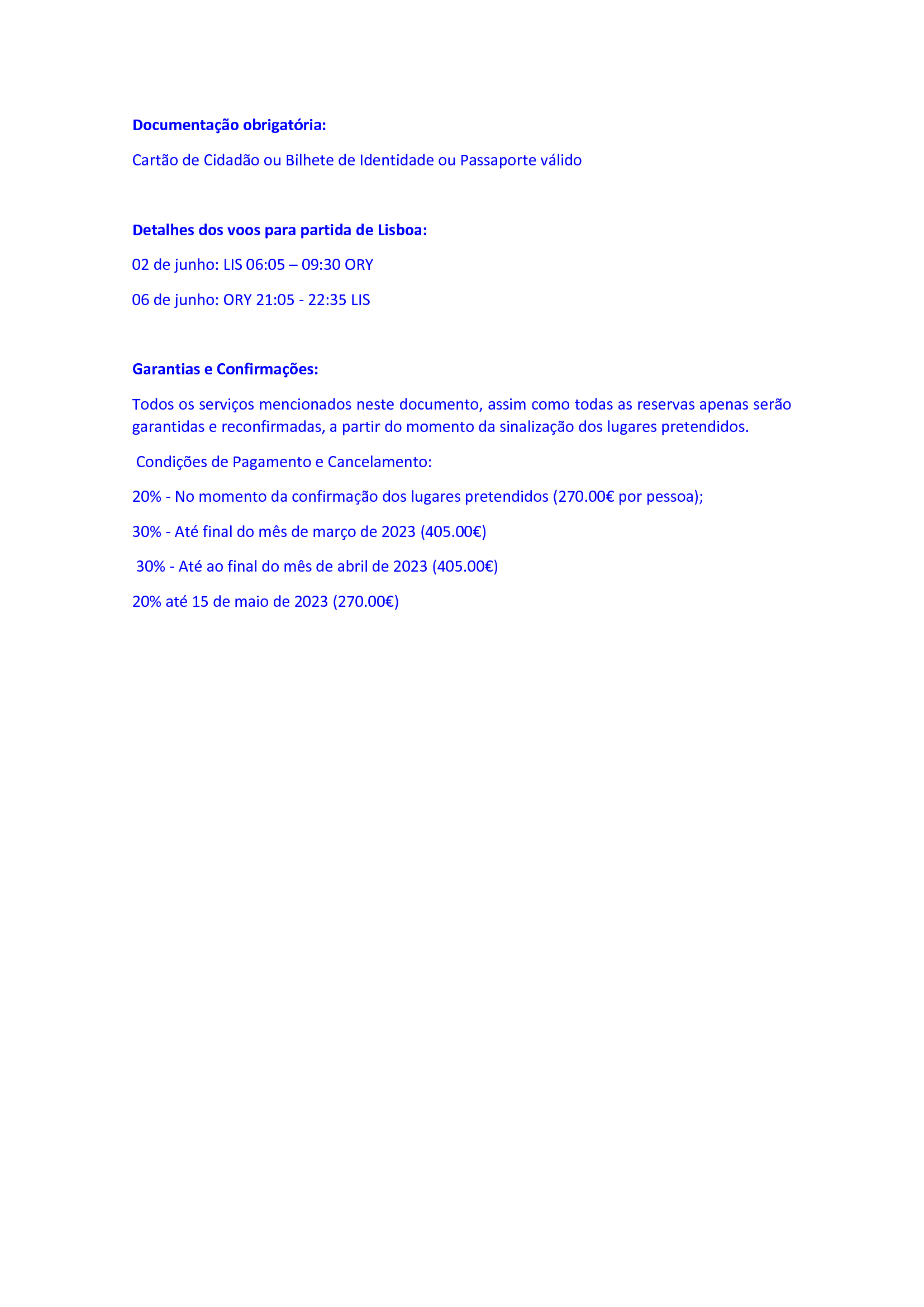 Documentação obrigatória:

Cartão de Cidadão ou Bilhete de Identidade ou Passaporte válido

Detalhes dos voos para partida de Lisboa:

02 de junho: LIS 06:05 – 09:30 ORY

06 de junho: ORY 21:05 - 22:35 LIS

Garantias e Confirmações:

Todos os serviços mencionados neste documento, assim como todas as reservas apenas serão garantidas e reconfirmadas, a partir do momento da sinalização dos lugares pretendidos.

Condições de Pagamento e Cancelamento:

20% - No momento da confirmação dos lugares pretendidos (270.00€ por pessoa);

30% - Até final do mês de março de 2023 (405.00€)

30% - Até ao final do mês de abril de 2023 (405.00€)

20% até 15 de maio de 2023 (270.00€)